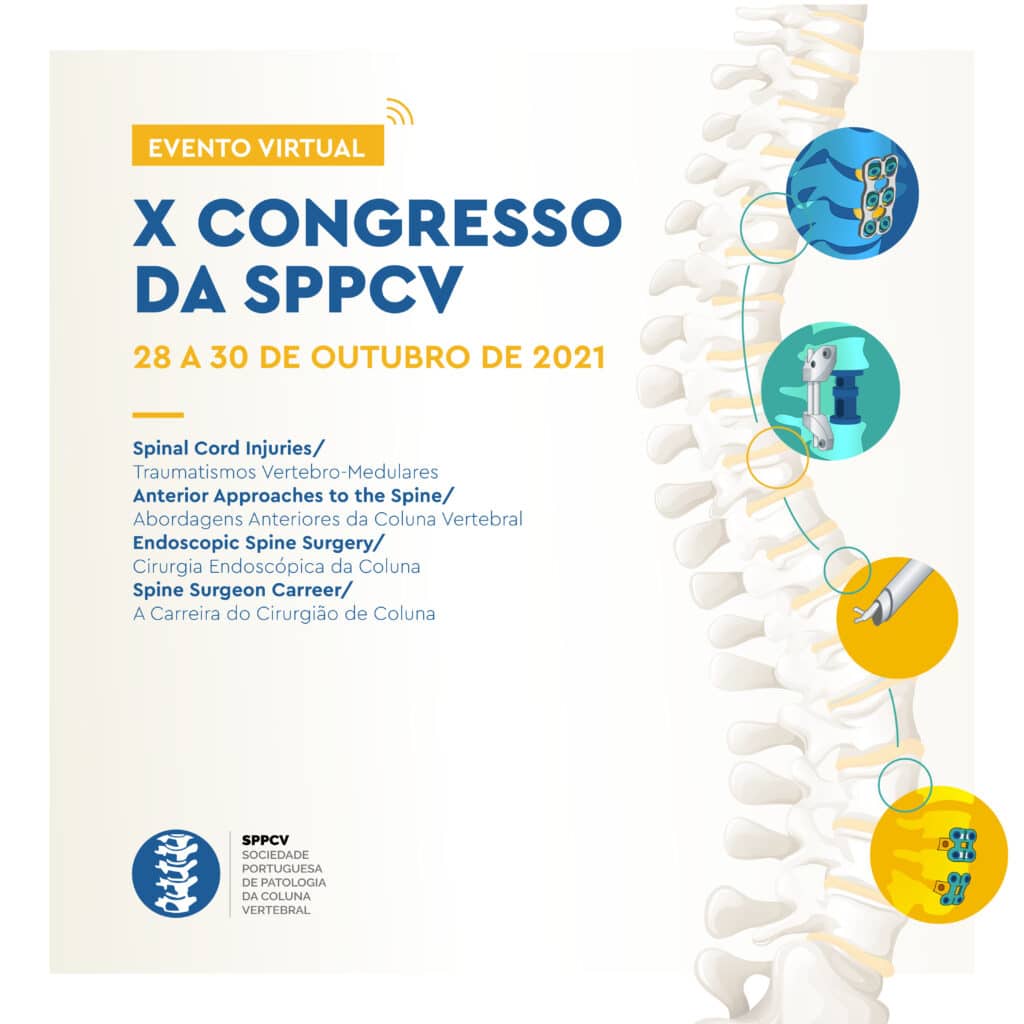 EVENTO VIRTUAL

X CONGRESSO DA SPPCV

28 A 30 DE OUTUBRO DE 2021

Spinal Cord Injuries/
Traumatismos Vertebro-Medulares
Anterior Approaches to the Spine/
Abordagens Anteriores da Coluna Vertebral
Endoscopic Spine Surgery/
Cirurgia Endoscópica da Coluna
Spine Surgeon Carreer/
A Carreira do Cirurgião de Coluna

SPPCV
SOCIEDADE
PORTUGUESA
DE PATOLOGIA
DA COLUNA
VERTEBRAL